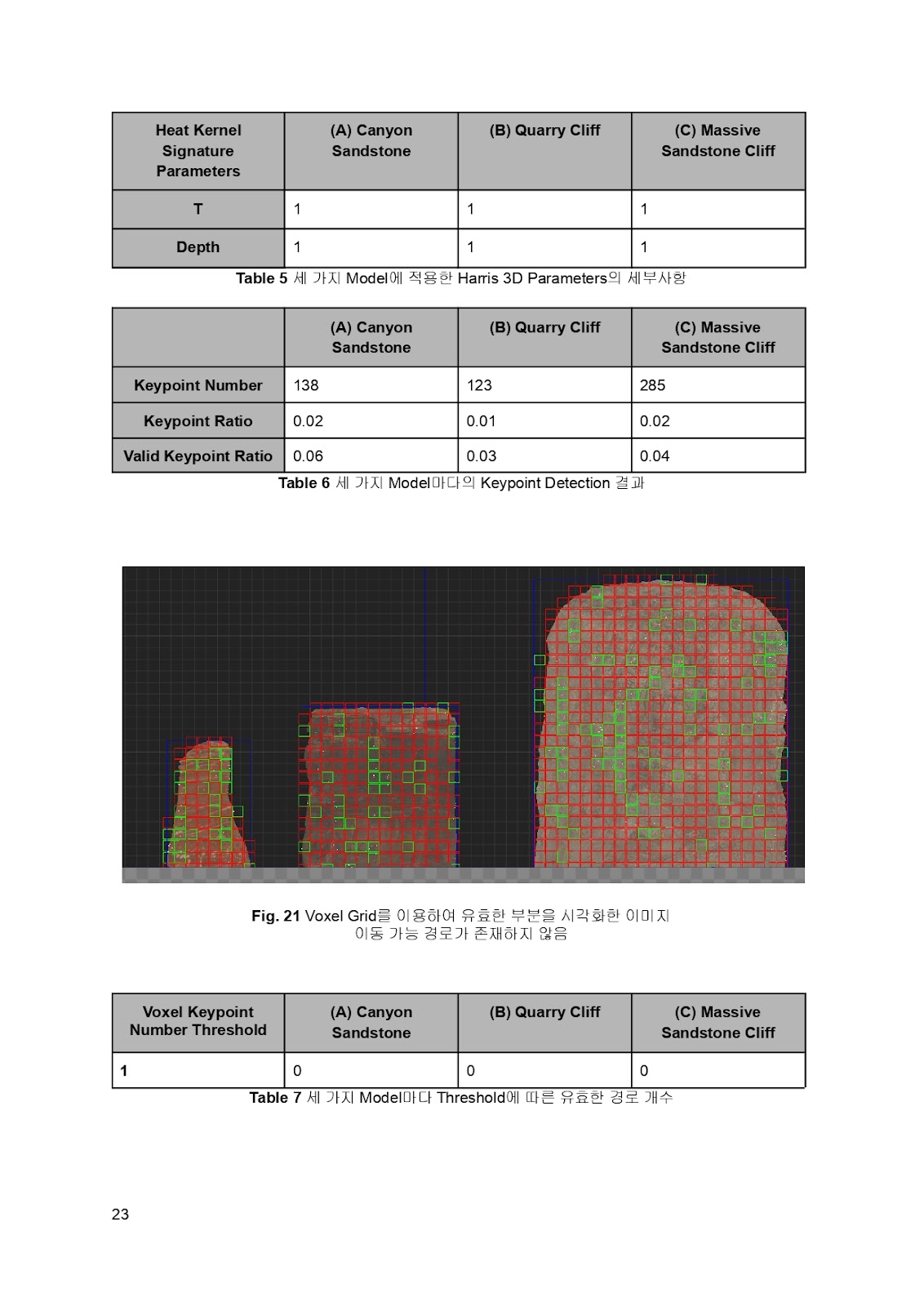 | Heat Kernel Signature Parameters | (A) Canyon Sandstone | (B) Quarry Cliff | (C) Massive Sandstone Cliff |
|---|---|---|---|
| T | 1 | 1 | 1 |
| Depth | 1 | 1 | 1 |

**Table 5** 세 가지 Model에 적용한 Harris 3D Parameters의 세부사항

| | (A) Canyon Sandstone | (B) Quarry Cliff | (C) Massive Sandstone Cliff |
|---|---|---|---|
| Keypoint Number | 138 | 123 | 285 |
| Keypoint Ratio | 0.02 | 0.01 | 0.02 |
| Valid Keypoint Ratio | 0.06 | 0.03 | 0.04 |

**Table 6** 세 가지 Model마다의 Keypoint Detection 결과

**Fig. 21** Voxel Grid를 이용하여 유효한 부분을 시각화한 이미지
이동 가능 경로가 존재하지 않음

| Voxel Keypoint Number Threshold | (A) Canyon Sandstone | (B) Quarry Cliff | (C) Massive Sandstone Cliff |
|---|---|---|---|
| 1 | 0 | 0 | 0 |

**Table 7** 세 가지 Model마다 Threshold에 따른 유효한 경로 개수

23